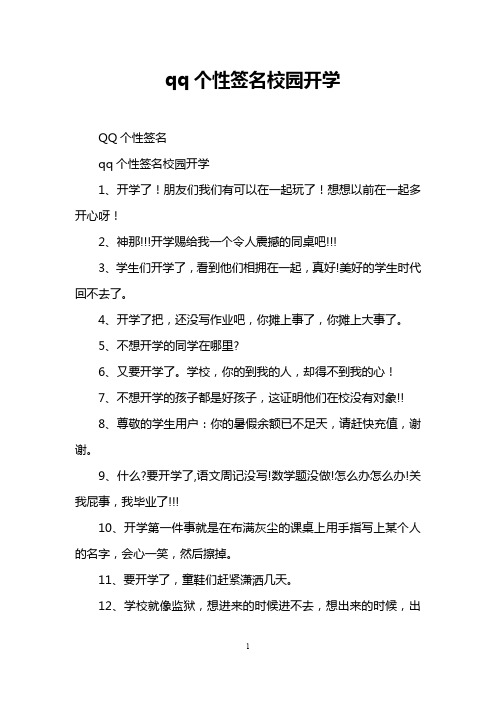 qq 个性签名校园开学

QQ 个性签名

qq 个性签名校园开学

1、开学了！朋友们我们有可以在一起玩了！想想以前在一起多开心呀！

2、神那!!!开学赐给我一个令人震撼的同桌吧!!!

3、学生们开学了，看到他们相拥在一起，真好!美好的学生时代回不去了。

4、开学了把，还没写作业吧，你摊上事了，你摊上大事了。

5、不想开学的同学在哪里?

6、又要开学了。学校，你的到我的人，却得不到我的心！

7、不想开学的孩子都是好孩子，这证明他们在校没有对象!!

8、尊敬的学生用户：你的暑假余额已不足天，请赶快充值，谢谢。

9、什么?要开学了,语文周记没写!数学题没做!怎么办怎么办!关我屁事，我毕业了!!!

10、开学第一件事就是在布满灰尘的课桌上用手指写上某个人的名字，会心一笑，然后擦掉。

11、要开学了，童鞋们赶紧潇洒几天。

12、学校就像监狱，想进来的时候进不去，想出来的时候，出

1